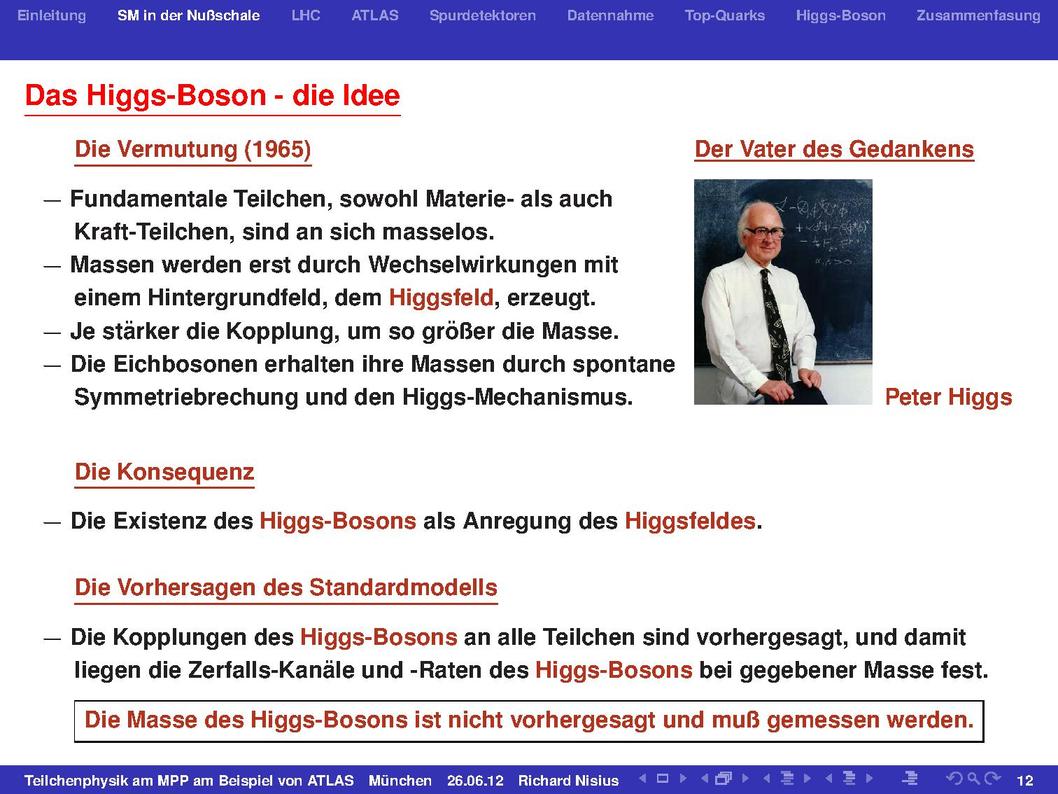 Einleitung SM in der Nußschale LHC ATLAS Spurdetektoren Datennahme Top-Quarks Higgs-Boson Zusammenfasung

Das Higgs-Boson - die Idee

Die Vermutung (1965)

— Fundamentale Teilchen, sowohl Materie- als auch Kraft-Teilchen, sind an sich masselos.
— Massen werden erst durch Wechselwirkungen mit einem Hintergrundfeld, dem Higgsfeld, erzeugt.
— Je stärker die Kopplung, um so größer die Masse.
— Die Eichbosonen erhalten ihre Massen durch spontane Symmetriebrechung und den Higgs-Mechanismus.

Der Vater des Gedankens

Peter Higgs

Die Konsequenz

— Die Existenz des Higgs-Bosons als Anregung des Higgsfeldes.

Die Vorhersagen des Standardmodells

— Die Kopplungen des Higgs-Bosons an alle Teilchen sind vorhergesagt, und damit liegen die Zerfalls-Kanäle und -Raten des Higgs-Bosons bei gegebener Masse fest.

Die Masse des Higgs-Bosons ist nicht vorhergesagt und muß gemessen werden.

Teilchenphysik am MPP am Beispiel von ATLAS München 26.06.12 Richard Nisius 12